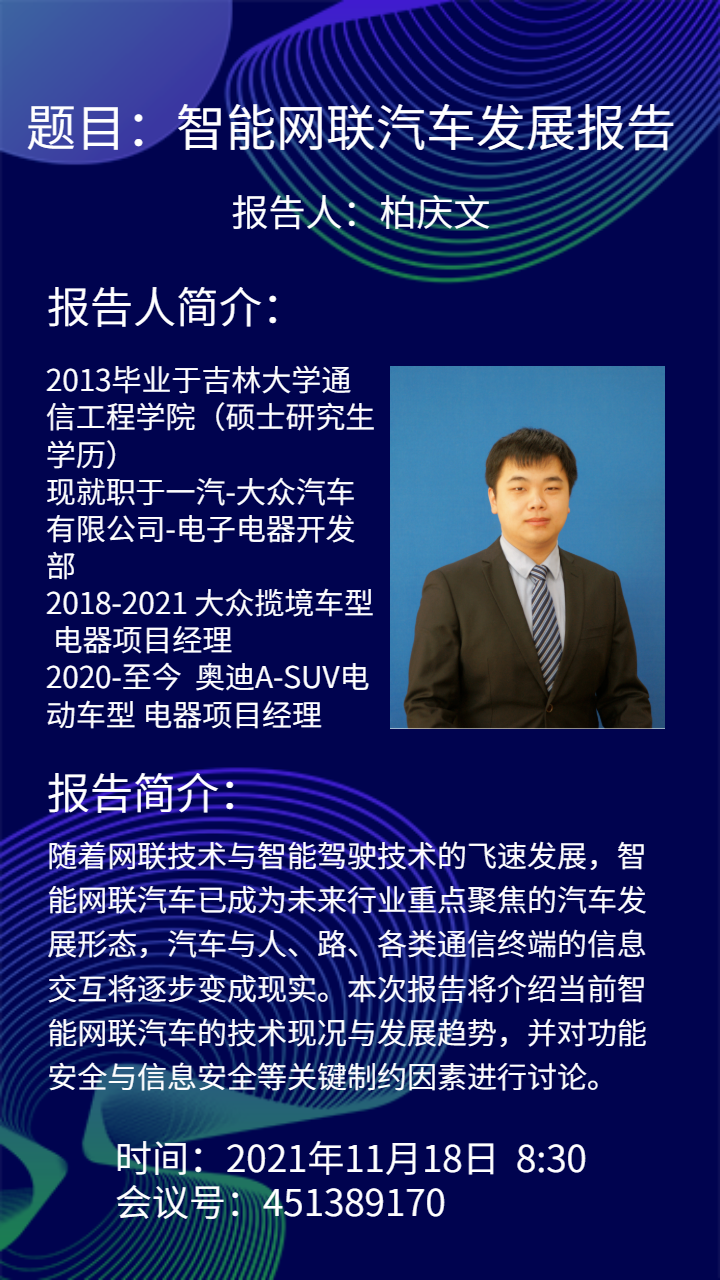 题目：智能网联汽车发展报告

报告人：柏庆文

报告人简介：

2013毕业于吉林大学通信工程学院（硕士研究生学历）
现就职于一汽-大众汽车有限公司-电子电器开发部
2018-2021 大众揽境车型 电器项目经理
2020-至今 奥迪A-SUV电动车型 电器项目经理

报告简介：

随着网联技术与智能驾驶技术的飞速发展，智能网联汽车已成为未来行业重点聚焦的汽车发展形态，汽车与人、路、各类通信终端的信息交互将逐步变成现实。本次报告将介绍当前智能网联汽车的技术现况与发展趋势，并对功能安全与信息安全等关键制约因素进行讨论。

时间：2021年11月18日 8:30
会议号：451389170